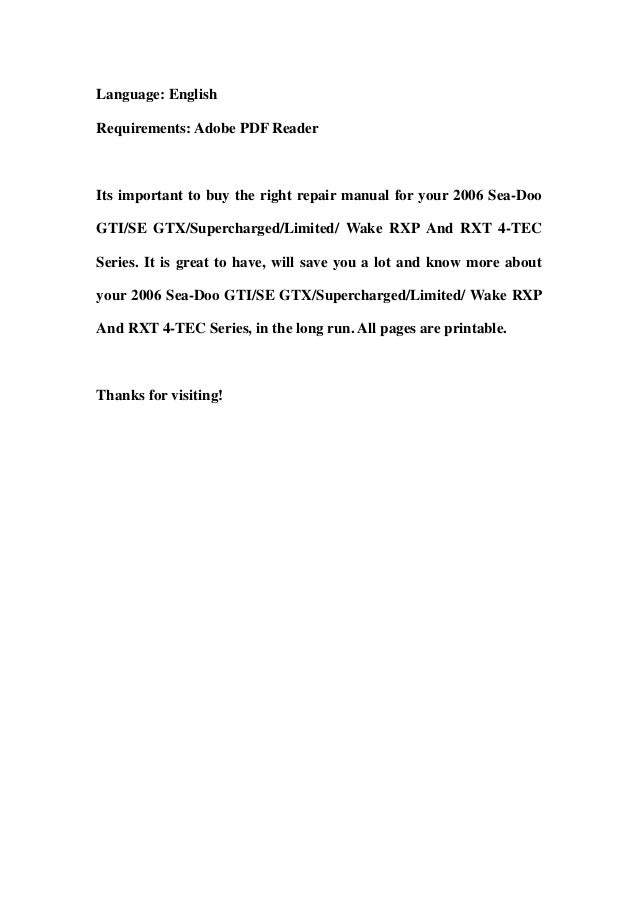 Language: English

Requirements: Adobe PDF Reader

Its important to buy the right repair manual for your 2006 Sea-Doo GTI/SE GTX/Supercharged/Limited/ Wake RXP And RXT 4-TEC Series. It is great to have, will save you a lot and know more about your 2006 Sea-Doo GTI/SE GTX/Supercharged/Limited/ Wake RXP And RXT 4-TEC Series, in the long run. All pages are printable.

Thanks for visiting!